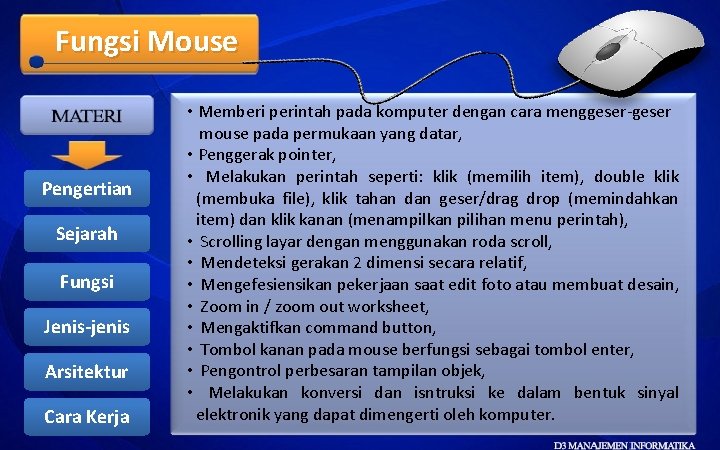 Fungsi Mouse

MATERI

Pengertian

Sejarah

Fungsi

Jenis-jenis

Arsitektur

Cara Kerja

• Memberi perintah pada komputer dengan cara menggeser-geser mouse pada permukaan yang datar,
• Penggerak pointer,
• Melakukan perintah seperti: klik (memilih item), double klik (membuka file), klik tahan dan geser/drag drop (memindahkan item) dan klik kanan (menampilkan pilihan menu perintah),
• Scrolling layar dengan menggunakan roda scroll,
• Mendeteksi gerakan 2 dimensi secara relatif,
• Mengefesiensikan pekerjaan saat edit foto atau membuat desain,
• Zoom in / zoom out worksheet,
• Mengaktifkan command button,
• Tombol kanan pada mouse berfungsi sebagai tombol enter,
• Pengontrol perbesaran tampilan objek,
• Melakukan konversi dan isntruksi ke dalam bentuk sinyal elektronik yang dapat dimengerti oleh komputer.

D3 MANAJEMEN INFORMATIKA